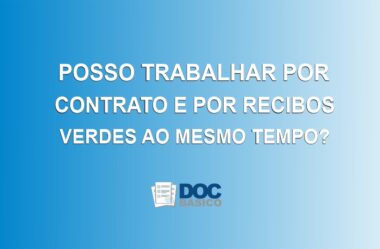 POSSO TRABALHAR POR CONTRATO E POR RECIBOS VERDES AO MESMO TEMPO?

DOC
BÁSICO